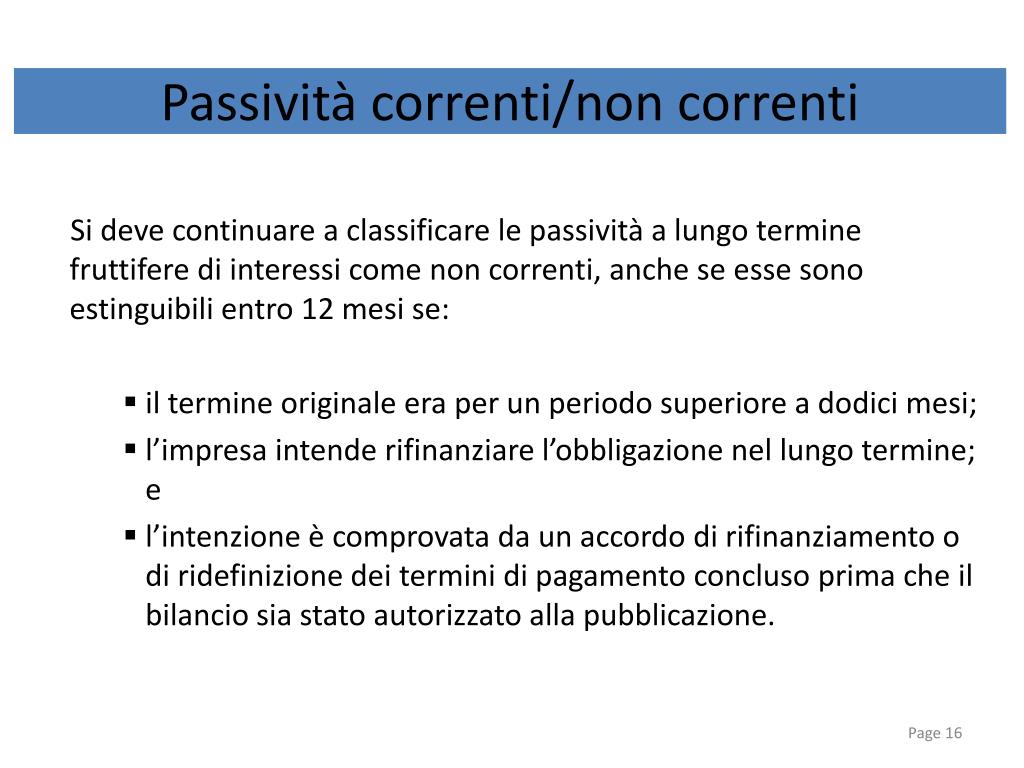 Passività correnti/non correnti

Si deve continuare a classificare le passività a lungo termine fruttifere di interessi come non correnti, anche se esse sono estinguibili entro 12 mesi se:

▪ il termine originale era per un periodo superiore a dodici mesi;
▪ l’impresa intende rifinanziare l’obbligazione nel lungo termine; e
▪ l’intenzione è comprovata da un accordo di rifinanziamento o di ridefinizione dei termini di pagamento concluso prima che il bilancio sia stato autorizzato alla pubblicazione.

Page 16